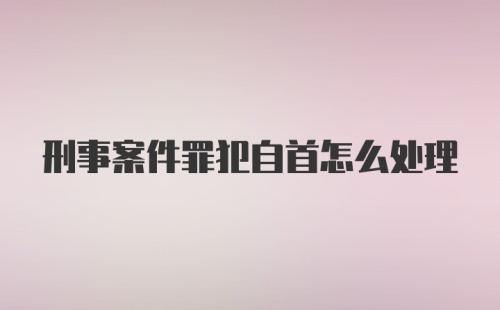 刑事案件罪犯自首怎么处理